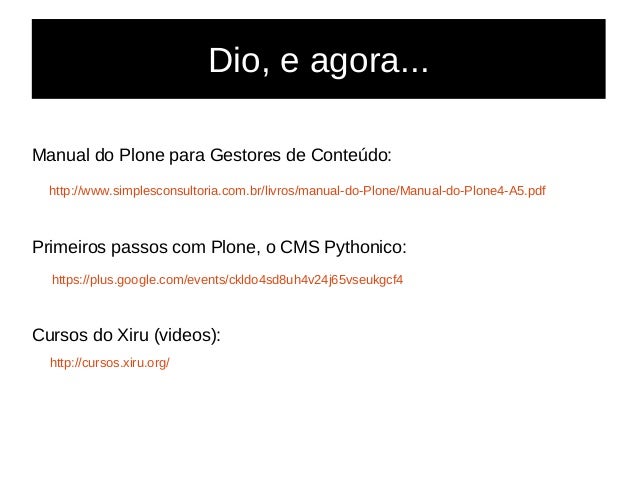 Dio, e agora...

Manual do Plone para Gestores de Conteúdo:

http://www.simplesconsultoria.com.br/livros/manual-do-Plone/Manual-do-Plone4-A5.pdf

Primeiros passos com Plone, o CMS Pythonico:

https://plus.google.com/events/ckldo4sd8uh4v24j65vseukgcf4

Cursos do Xiru (videos):

http://cursos.xiru.org/